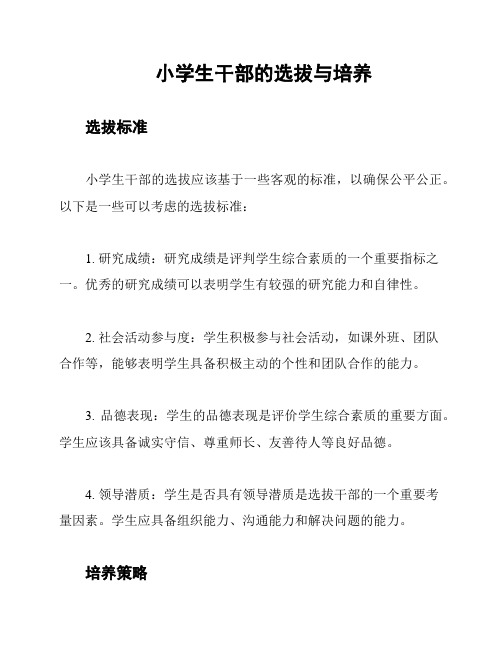 小学生干部的选拔与培养

选拔标准

小学生干部的选拔应该基于一些客观的标准，以确保公平公正。以下是一些可以考虑的选拔标准：

1. 研究成绩：研究成绩是评判学生综合素质的一个重要指标之一。优秀的研究成绩可以表明学生有较强的研究能力和自律性。

2. 社会活动参与度：学生积极参与社会活动，如课外班、团队合作等，能够表明学生具备积极主动的个性和团队合作的能力。

3. 品德表现：学生的品德表现是评价学生综合素质的重要方面。学生应该具备诚实守信、尊重师长、友善待人等良好品德。

4. 领导潜质：学生是否具有领导潜质是选拔干部的一个重要考量因素。学生应具备组织能力、沟通能力和解决问题的能力。

培养策略